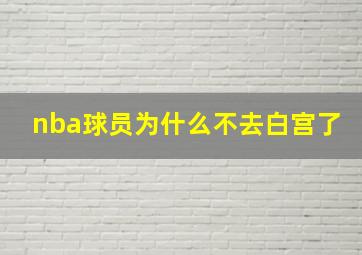 nba球员为什么不去白宫了